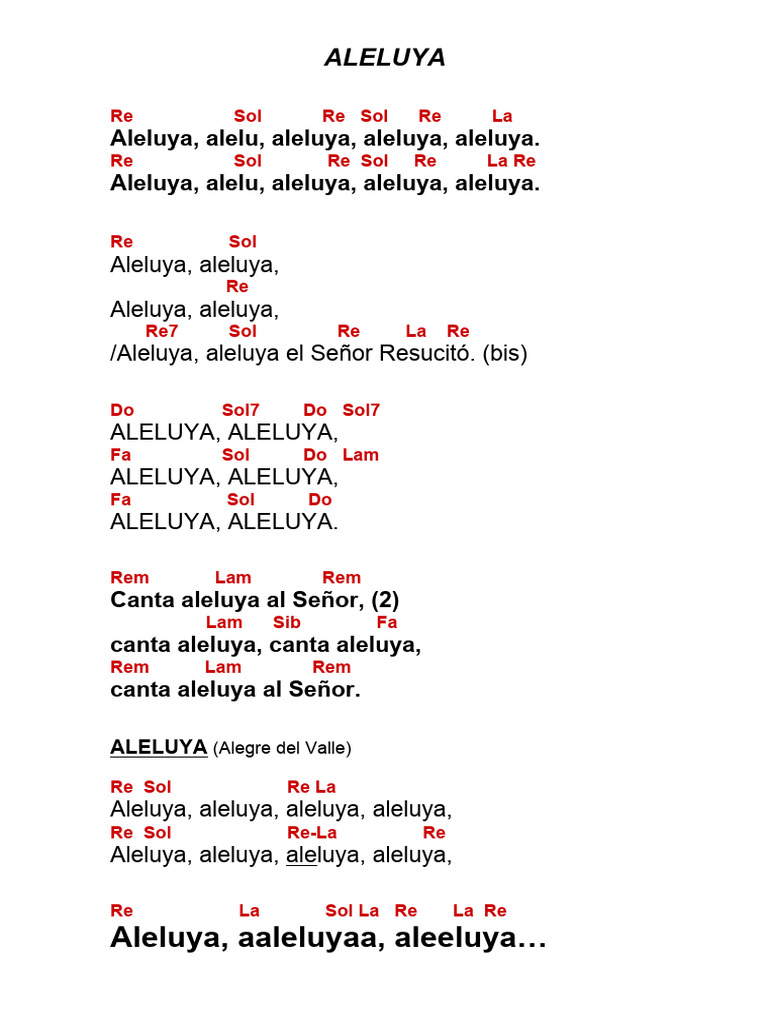 ALELUYA

Re Sol Re Sol Re La
Aleluya, alelu, aleluya, aleluya, aleluya.
Re Sol Re Sol Re La Re
Aleluya, alelu, aleluya, aleluya, aleluya.

Re Sol
Aleluya, aleluya,
Re
Aleluya, aleluya,
Re7 Sol Re La Re
/Aleluya, aleluya el Señor Resucitó. (bis)

Do Sol7 Do Sol7
ALELUYA, ALELUYA,
Fa Sol Do Lam
ALELUYA, ALELUYA,
Fa Sol Do
ALELUYA, ALELUYA.

Rem Lam Rem
Canta aleluya al Señor, (2)
Lam Sib Fa
canta aleluya, canta aleluya,
Rem Lam Rem
canta aleluya al Señor.

ALELUYA (Alegre del Valle)

Re Sol Re La
Aleluya, aleluya, aleluya, aleluya,
Re Sol Re-La Re
Aleluya, aleluya, aleluya, aleluya,

Re La Sol La Re La Re
Aleluya, aaleluyaa, aleeluya...